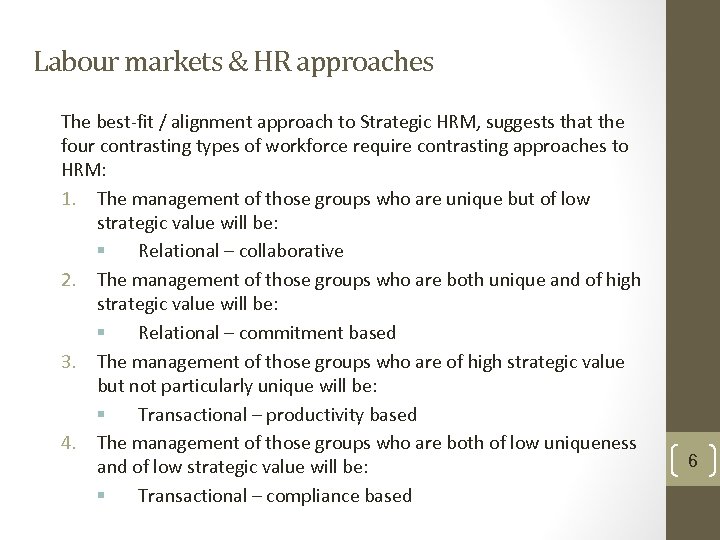 Labour markets & HR approaches

The best-fit / alignment approach to Strategic HRM, suggests that the four contrasting types of workforce require contrasting approaches to HRM:

1. The management of those groups who are unique but of low strategic value will be:
• Relational – collaborative
2. The management of those groups who are both unique and of high strategic value will be:
• Relational – commitment based
3. The management of those groups who are of high strategic value but not particularly unique will be:
• Transactional – productivity based
4. The management of those groups who are both of low uniqueness and of low strategic value will be:
• Transactional – compliance based

6